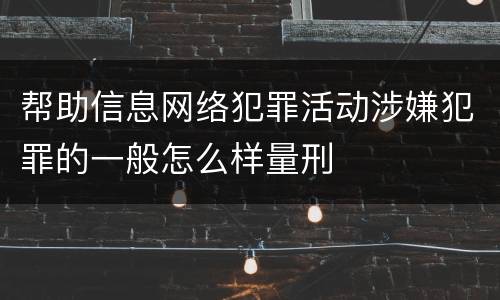 帮助信息网络犯罪活动涉嫌犯罪的一般怎么样量刑